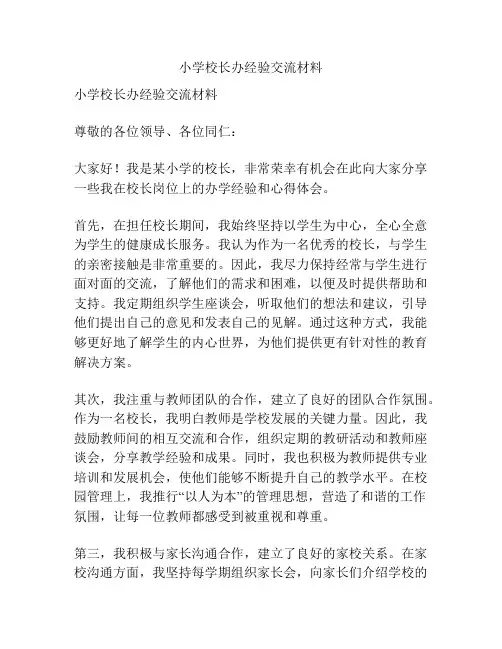 小学校长办经验交流材料

小学校长办经验交流材料

尊敬的各位领导、各位同仁：

大家好！我是某小学的校长，非常荣幸有机会在此向大家分享一些我在校长岗位上的办学经验和心得体会。

首先，在担任校长期间，我始终坚持以学生为中心，全心全意为学生的健康成长服务。我认为作为一名优秀的校长，与学生的亲密接触是非常重要的。因此，我尽力保持经常与学生进行面对面的交流，了解他们的需求和困难，以便及时提供帮助和支持。我定期组织学生座谈会，听取他们的想法和建议，引导他们提出自己的意见和发表自己的见解。通过这种方式，我能够更好地了解学生的内心世界，为他们提供更有针对性的教育解决方案。

其次，我注重与教师团队的合作，建立了良好的团队合作氛围。作为一名校长，我明白教师是学校发展的关键力量。因此，我鼓励教师间的相互交流和合作，组织定期的教研活动和教师座谈会，分享教学经验和成果。同时，我也积极为教师提供专业培训和发展机会，使他们能够不断提升自己的教学水平。在校园管理上，我推行“以人为本”的管理思想，营造了和谐的工作氛围，让每一位教师都感受到被重视和尊重。

第三，我积极与家长沟通合作，建立了良好的家校关系。在家校沟通方面，我坚持每学期组织家长会，向家长们介绍学校的